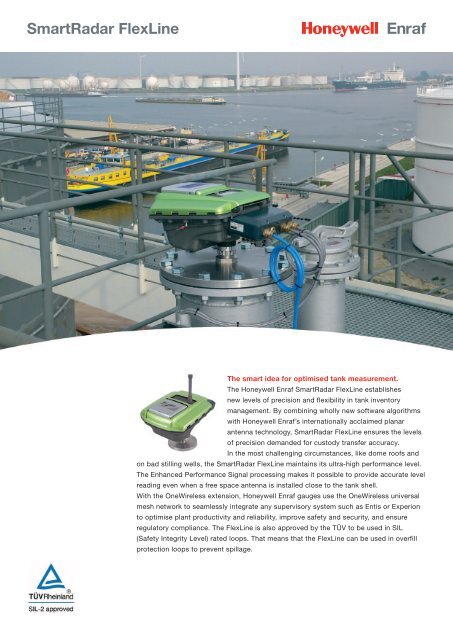 SmartRadar FlexLine

Honeywell Enraf

The smart idea for optimised tank measurement.

The Honeywell Enraf SmartRadar FlexLine establishes new levels of precision and flexibility in tank inventory management. By combining wholly new software algorithms with Honeywell Enraf's internationally acclaimed planar antenna technology, SmartRadar FlexLine ensures the levels of precision demanded for custody transfer accuracy.
In the most challenging circumstances, like dome roofs and on bad stilling wells, the SmartRadar FlexLine maintains its ultra-high performance level. The Enhanced Performance Signal processing makes it possible to provide accurate level reading even when a free space antenna is installed close to the tank shell.
With the OneWireless extension, Honeywell Enraf gauges use the OneWireless universal mesh network to seamlessly integrate any supervisory system such as Entis or Experion to optimise plant productivity and reliability, improve safety and security, and ensure regulatory compliance. The FlexLine is also approved by the TÜV to be used in SIL (Safety Integrity Level) rated loops. That means that the FlexLine can be used in overfill protection loops to prevent spillage.

TÜVRheinland®
SIL-2 approved